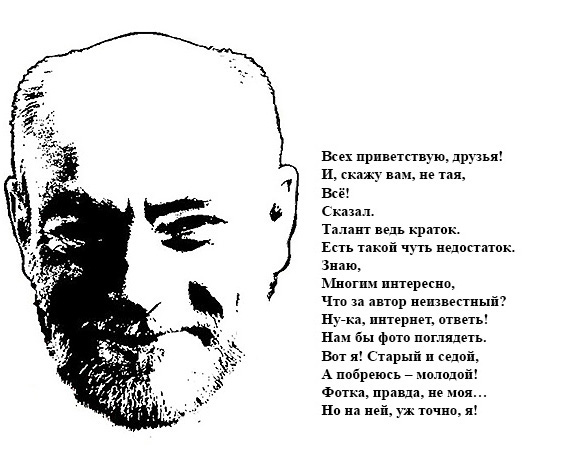 Всех приветствую, друзья!
И, скажу вам, не тая,
Всё!
Сказал.
Талант ведь краток.
Есть такой чуть недостаток.
Знаю,
Многим интересно,
Что за автор неизвестный?
Ну-ка, интернет, ответь!
Нам бы фото поглядеть.
Вот я! Старый и седой,
А побреюсь – молодой!
Фотка, правда, не моя…
Но на ней, уж точно, я!